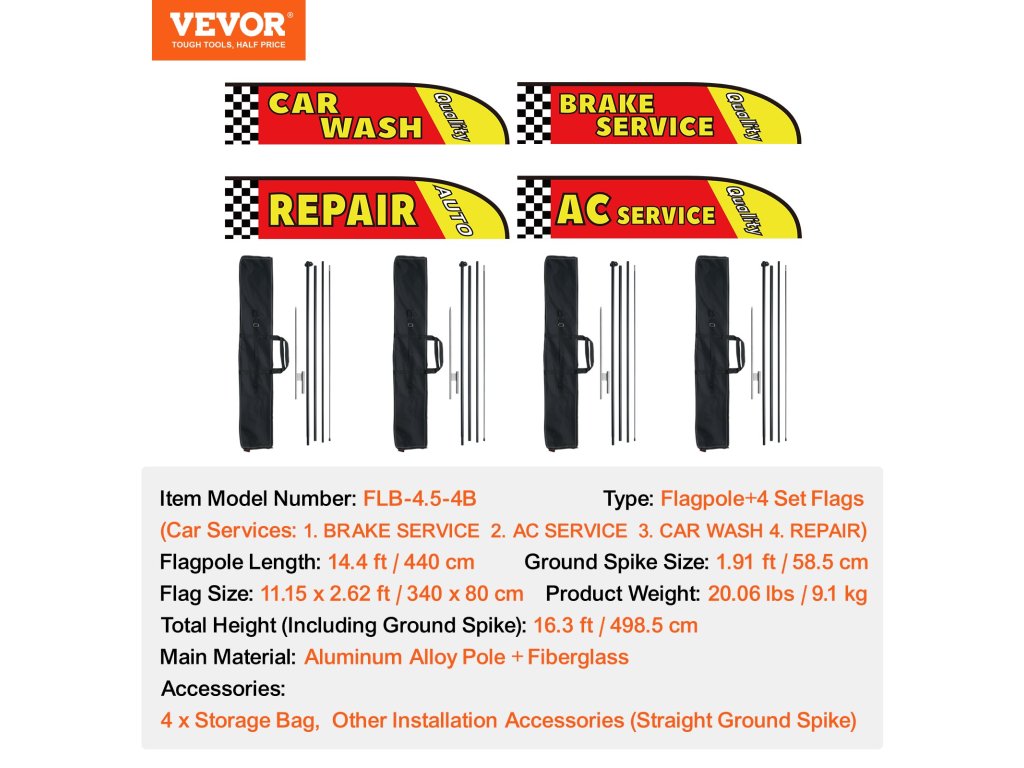 VEVOR®
TOUGH TOOLS, HALF PRICE

CAR WASH Quality

BRAKE SERVICE Quality

REPAIR AUTO

AC SERVICE Quality

Item Model Number: FLB-4.5-4B
Type: Flagpole+4 Set Flags
(Car Services: 1. BRAKE SERVICE 2. AC SERVICE 3. CAR WASH 4. REPAIR)
Flagpole Length: 14.4 ft / 440 cm
Ground Spike Size: 1.91 ft / 58.5 cm
Flag Size: 11.15 x 2.62 ft / 340 x 80 cm
Product Weight: 20.06 lbs / 9.1 kg
Total Height (Including Ground Spike): 16.3 ft / 498.5 cm
Main Material: Aluminum Alloy Pole + Fiberglass
Accessories:
4 x Storage Bag, Other Installation Accessories (Straight Ground Spike)